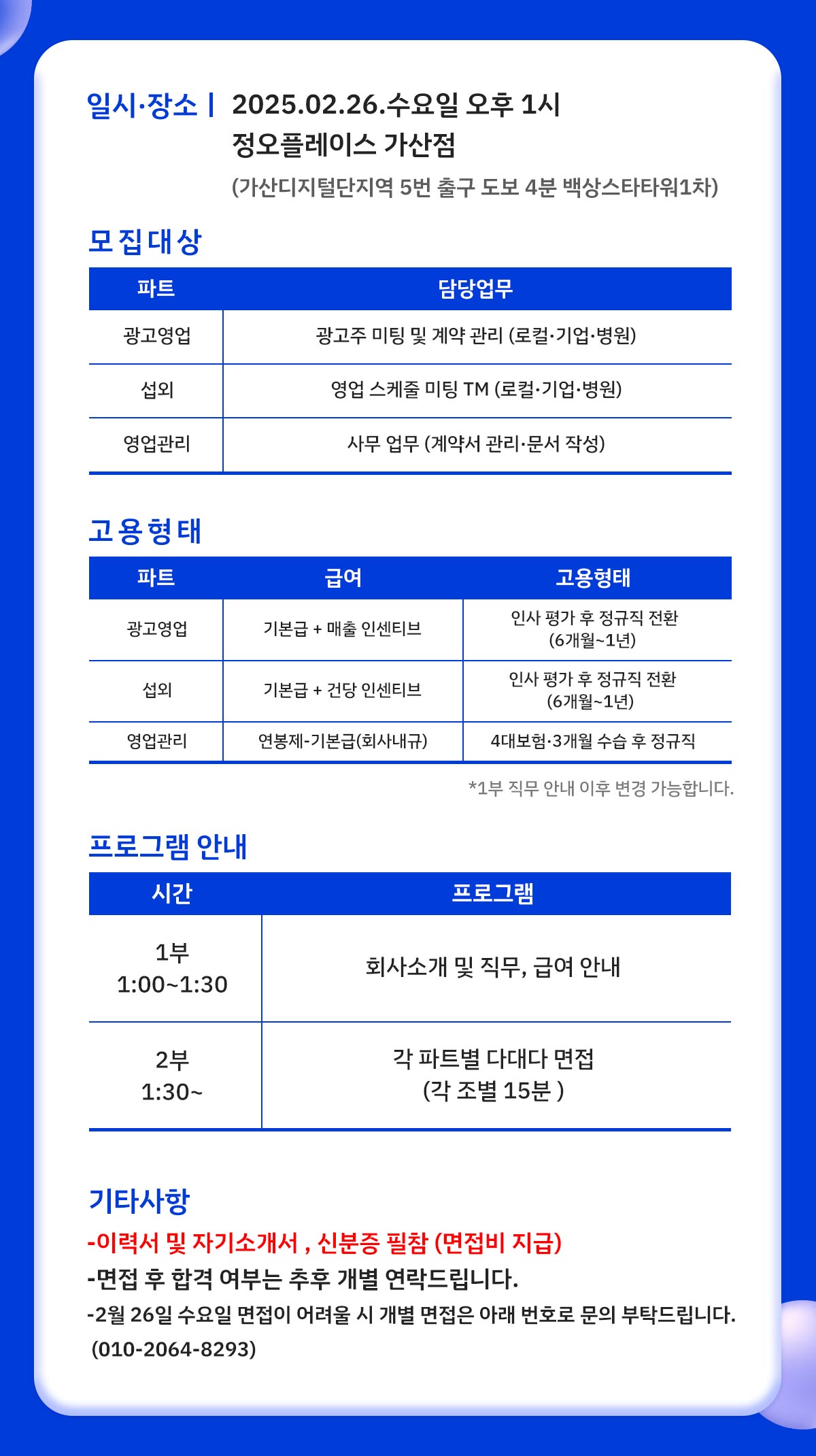 일시·장소 | 2025.02.26.수요일 오후 1시
정오플레이스 가산점
(가산디지털단지역 5번 출구 도보 4분 백상스타타워1차)

모집대상

| 파트 | 담당업무 |
|---|---|
| 광고영업 | 광고주 미팅 및 계약 관리 (로컬·기업·병원) |
| 섭외 | 영업 스케줄 미팅 TM (로컬·기업·병원) |
| 영업관리 | 사무 업무 (계약서 관리·문서 작성) |

고용형태

| 파트 | 급여 | 고용형태 |
|---|---|---|
| 광고영업 | 기본급 + 매출 인센티브 | 인사 평가 후 정규직 전환 (6개월~1년) |
| 섭외 | 기본급 + 건당 인센티브 | 인사 평가 후 정규직 전환 (6개월~1년) |
| 영업관리 | 연봉제-기본급(회사내규) | 4대보험·3개월 수습 후 정규직 |

*1부 직무 안내 이후 변경 가능합니다.

프로그램 안내

| 시간 | 프로그램 |
|---|---|
| 1부 1:00~1:30 | 회사소개 및 직무, 급여 안내 |
| 2부 1:30~ | 각 파트별 다대다 면접 (각 조별 15분 ) |

기타사항
-이력서 및 자기소개서 , 신분증 필참 (면접비 지급)
-면접 후 합격 여부는 추후 개별 연락드립니다.
-2월 26일 수요일 면접이 어려울 시 개별 면접은 아래 번호로 문의 부탁드립니다.
(010-2064-8293)